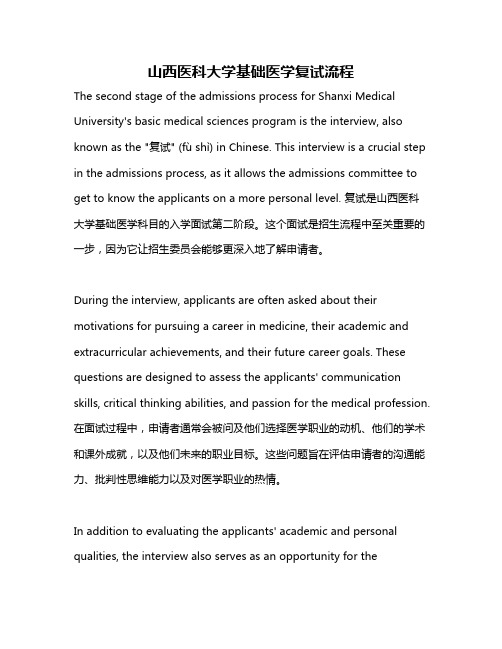 山西医科大学基础医学复试流程

The second stage of the admissions process for Shanxi Medical University's basic medical sciences program is the interview, also known as the "复试" (fù shì) in Chinese. This interview is a crucial step in the admissions process, as it allows the admissions committee to get to know the applicants on a more personal level. 复试是山西医科大学基础医学科目的入学面试第二阶段。这个面试是招生流程中至关重要的一步，因为它让招生委员会能够更深入地了解申请者。

During the interview, applicants are often asked about their motivations for pursuing a career in medicine, their academic and extracurricular achievements, and their future career goals. These questions are designed to assess the applicants' communication skills, critical thinking abilities, and passion for the medical profession. 在面试过程中，申请者通常会被问及他们选择医学职业的动机、他们的学术和课外成就，以及他们未来的职业目标。这些问题旨在评估申请者的沟通能力、批判性思维能力以及对医学职业的热情。

In addition to evaluating the applicants' academic and personal qualities, the interview also serves as an opportunity for the